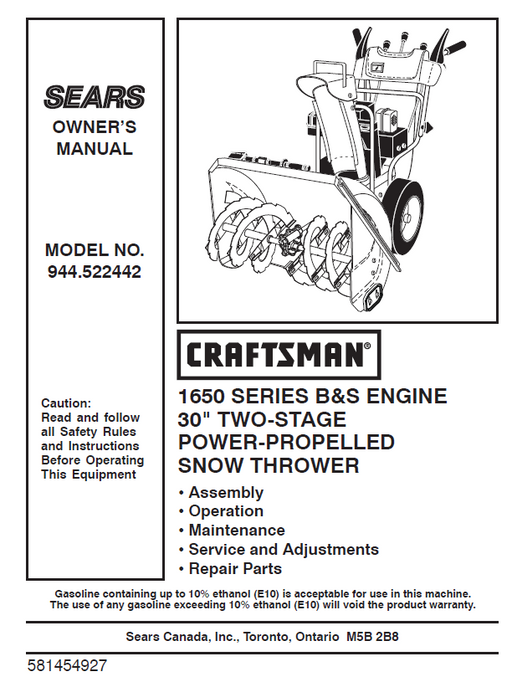 SEARS

OWNER'S MANUAL

MODEL NO. 944.522442

Caution: Read and follow all Safety Rules and Instructions Before Operating This Equipment

CRAFTSMAN®

1650 SERIES B&S ENGINE
30" TWO-STAGE
POWER-PROPELLED
SNOW THROWER

• Assembly
• Operation
• Maintenance
• Service and Adjustments
• Repair Parts

Gasoline containing up to 10% ethanol (E10) is acceptable for use in this machine. The use of any gasoline exceeding 10% ethanol (E10) will void the product warranty.

Sears Canada, Inc., Toronto, Ontario M5B 2B8

581454927